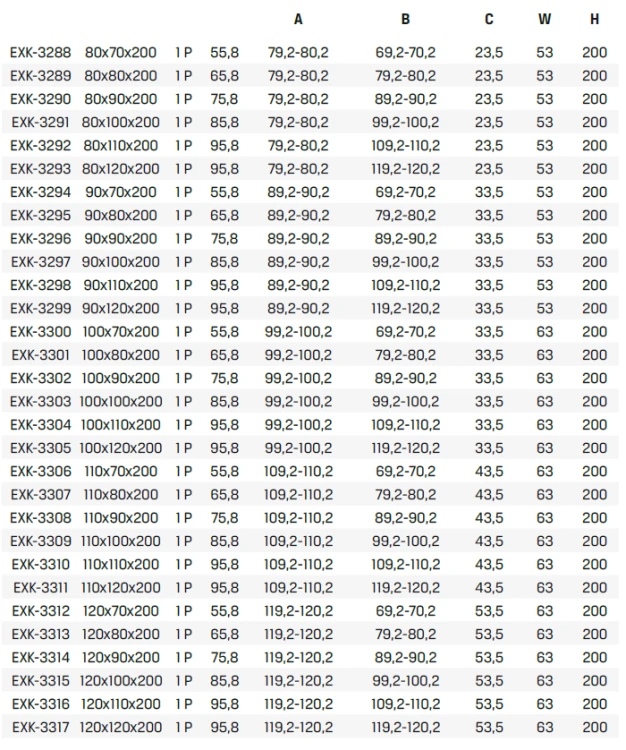 |  |  |  |  | A | B | C | W | H |
|---|---|---|---|---|---|---|---|---|
| EXK-3288 | 80x70x200 | 1 P | 55,8 | 79,2-80,2 | 69,2-70,2 | 23,5 | 53 | 200 |
| EXK-3289 | 80x80x200 | 1 P | 65,8 | 79,2-80,2 | 79,2-80,2 | 23,5 | 53 | 200 |
| EXK-3290 | 80x90x200 | 1 P | 75,8 | 79,2-80,2 | 89,2-90,2 | 23,5 | 53 | 200 |
| EXK-3291 | 80x100x200 | 1 P | 85,8 | 79,2-80,2 | 99,2-100,2 | 23,5 | 53 | 200 |
| EXK-3292 | 80x110x200 | 1 P | 95,8 | 79,2-80,2 | 109,2-110,2 | 23,5 | 53 | 200 |
| EXK-3293 | 80x120x200 | 1 P | 95,8 | 79,2-80,2 | 119,2-120,2 | 23,5 | 53 | 200 |
| EXK-3294 | 90x70x200 | 1 P | 55,8 | 89,2-90,2 | 69,2-70,2 | 33,5 | 53 | 200 |
| EXK-3295 | 90x80x200 | 1 P | 65,8 | 89,2-90,2 | 79,2-80,2 | 33,5 | 53 | 200 |
| EXK-3296 | 90x90x200 | 1 P | 75,8 | 89,2-90,2 | 89,2-90,2 | 33,5 | 53 | 200 |
| EXK-3297 | 90x100x200 | 1 P | 85,8 | 89,2-90,2 | 99,2-100,2 | 33,5 | 53 | 200 |
| EXK-3298 | 90x110x200 | 1 P | 95,8 | 89,2-90,2 | 109,2-110,2 | 33,5 | 53 | 200 |
| EXK-3299 | 90x120x200 | 1 P | 95,8 | 89,2-90,2 | 119,2-120,2 | 33,5 | 53 | 200 |
| EXK-3300 | 100x70x200 | 1 P | 55,8 | 99,2-100,2 | 69,2-70,2 | 33,5 | 63 | 200 |
| EXK-3301 | 100x80x200 | 1 P | 65,8 | 99,2-100,2 | 79,2-80,2 | 33,5 | 63 | 200 |
| EXK-3302 | 100x90x200 | 1 P | 75,8 | 99,2-100,2 | 89,2-90,2 | 33,5 | 63 | 200 |
| EXK-3303 | 100x100x200 | 1 P | 85,8 | 99,2-100,2 | 99,2-100,2 | 33,5 | 63 | 200 |
| EXK-3304 | 100x110x200 | 1 P | 95,8 | 99,2-100,2 | 109,2-110,2 | 33,5 | 63 | 200 |
| EXK-3305 | 100x120x200 | 1 P | 95,8 | 99,2-100,2 | 119,2-120,2 | 33,5 | 63 | 200 |
| EXK-3306 | 110x70x200 | 1 P | 55,8 | 109,2-110,2 | 69,2-70,2 | 43,5 | 63 | 200 |
| EXK-3307 | 110x80x200 | 1 P | 65,8 | 109,2-110,2 | 79,2-80,2 | 43,5 | 63 | 200 |
| EXK-3308 | 110x90x200 | 1 P | 75,8 | 109,2-110,2 | 89,2-90,2 | 43,5 | 63 | 200 |
| EXK-3309 | 110x100x200 | 1 P | 85,8 | 109,2-110,2 | 99,2-100,2 | 43,5 | 63 | 200 |
| EXK-3310 | 110x110x200 | 1 P | 95,8 | 109,2-110,2 | 109,2-110,2 | 43,5 | 63 | 200 |
| EXK-3311 | 110x120x200 | 1 P | 95,8 | 109,2-110,2 | 119,2-120,2 | 43,5 | 63 | 200 |
| EXK-3312 | 120x70x200 | 1 P | 55,8 | 119,2-120,2 | 69,2-70,2 | 53,5 | 63 | 200 |
| EXK-3313 | 120x80x200 | 1 P | 65,8 | 119,2-120,2 | 79,2-80,2 | 53,5 | 63 | 200 |
| EXK-3314 | 120x90x200 | 1 P | 75,8 | 119,2-120,2 | 89,2-90,2 | 53,5 | 63 | 200 |
| EXK-3315 | 120x100x200 | 1 P | 85,8 | 119,2-120,2 | 99,2-100,2 | 53,5 | 63 | 200 |
| EXK-3316 | 120x110x200 | 1 P | 95,8 | 119,2-120,2 | 109,2-110,2 | 53,5 | 63 | 200 |
| EXK-3317 | 120x120x200 | 1 P | 95,8 | 119,2-120,2 | 119,2-120,2 | 53,5 | 63 | 200 |